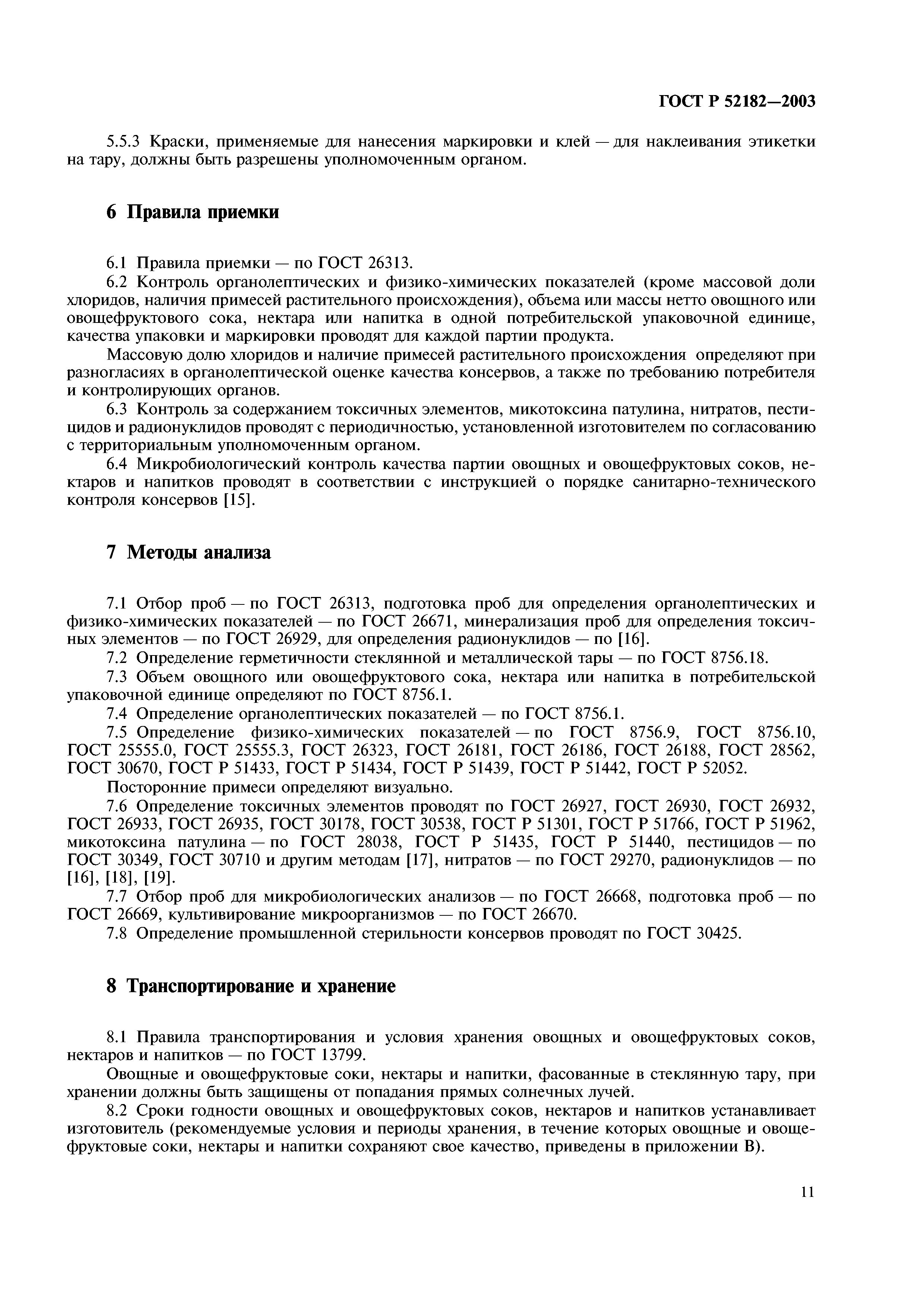 ГОСТ Р 52182—2003

5.5.3 Краски, применяемые для нанесения маркировки и клей — для наклеивания этикетки на тару, должны быть разрешены уполномоченным органом.

6 Правила приемки

6.1 Правила приемки — по ГОСТ 26313.

6.2 Контроль органолептических и физико-химических показателей (кроме массовой доли хлоридов, наличия примесей растительного происхождения), объема или массы нетто овощного или овощефруктового сока, нектара или напитка в одной потребительской упаковочной единице, качества упаковки и маркировки проводят для каждой партии продукта.

Массовую долю хлоридов и наличие примесей растительного происхождения определяют при разногласиях в органолептической оценке качества консервов, а также по требованию потребителя и контролирующих органов.

6.3 Контроль за содержанием токсичных элементов, микотоксина патулина, нитратов, пестицидов и радионуклидов проводят с периодичностью, установленной изготовителем по согласованию с территориальным уполномоченным органом.

6.4 Микробиологический контроль качества партии овощных и овощефруктовых соков, нектаров и напитков проводят в соответствии с инструкцией о порядке санитарно-технического контроля консервов [15].

7 Методы анализа

7.1 Отбор проб — по ГОСТ 26313, подготовка проб для определения органолептических и физико-химических показателей — по ГОСТ 26671, минерализация проб для определения токсичных элементов — по ГОСТ 26929, для определения радионуклидов — по [16].

7.2 Определение герметичности стеклянной и металлической тары — по ГОСТ 8756.18.

7.3 Объем овощного или овощефруктового сока, нектара или напитка в потребительской упаковочной единице определяют по ГОСТ 8756.1.

7.4 Определение органолептических показателей — по ГОСТ 8756.1.

7.5 Определение физико-химических показателей — по ГОСТ 8756.9, ГОСТ 8756.10, ГОСТ 25555.0, ГОСТ 25555.3, ГОСТ 26323, ГОСТ 26181, ГОСТ 26186, ГОСТ 26188, ГОСТ 28562, ГОСТ 30670, ГОСТ Р 51433, ГОСТ Р 51434, ГОСТ Р 51439, ГОСТ Р 51442, ГОСТ Р 52052.

Посторонние примеси определяют визуально.

7.6 Определение токсичных элементов проводят по ГОСТ 26927, ГОСТ 26930, ГОСТ 26932, ГОСТ 26933, ГОСТ 26935, ГОСТ 30178, ГОСТ 30538, ГОСТ Р 51301, ГОСТ Р 51766, ГОСТ Р 51962, микотоксина патулина — по ГОСТ 28038, ГОСТ Р 51435, ГОСТ Р 51440, пестицидов — по ГОСТ 30349, ГОСТ 30710 и другим методам [17], нитратов — по ГОСТ 29270, радионуклидов — по [16], [18], [19].

7.7 Отбор проб для микробиологических анализов — по ГОСТ 26668, подготовка проб — по ГОСТ 26669, культивирование микроорганизмов — по ГОСТ 26670.

7.8 Определение промышленной стерильности консервов проводят по ГОСТ 30425.

8 Транспортирование и хранение

8.1 Правила транспортирования и условия хранения овощных и овощефруктовых соков, нектаров и напитков — по ГОСТ 13799.

Овощные и овощефруктовые соки, нектары и напитки, фасованные в стеклянную тару, при хранении должны быть защищены от попадания прямых солнечных лучей.

8.2 Сроки годности овощных и овощефруктовых соков, нектаров и напитков устанавливает изготовитель (рекомендуемые условия и периоды хранения, в течение которых овощные и овощефруктовые соки, нектары и напитки сохраняют свое качество, приведены в приложении В).

11